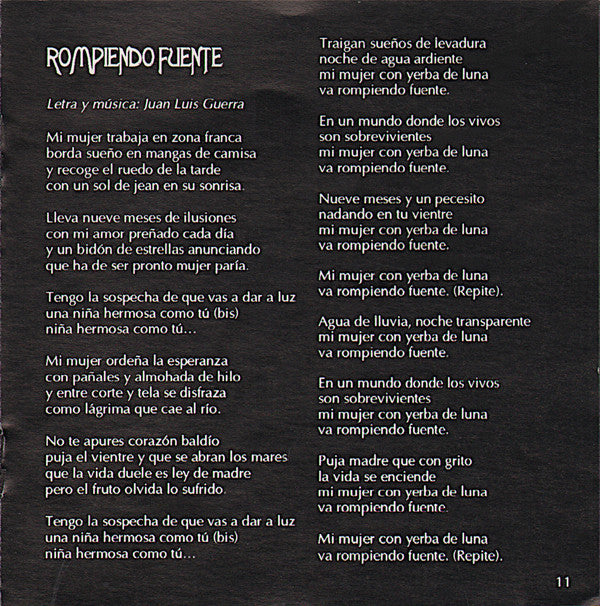 ROMPIENDO FUENTE

Letra y música: Juan Luis Guerra

Mi mujer trabaja en zona franca
borda sueño en mangas de camisa
y recoge el ruedo de la tarde
con un sol de jean en su sonrisa.

Lleva nueve meses de ilusiones
con mi amor preñado cada día
y un bidón de estrellas anunciando
que ha de ser pronto mujer paría.

Tengo la sospecha de que vas a dar a luz
una niña hermosa como tú (bis)
niña hermosa como tú...

Mi mujer ordeña la esperanza
con pañales y almohada de hilo
y entre corte y tela se disfraza
como lágrima que cae al río.

No te apures corazón baldío
puja el vientre y que se abran los mares
que la vida duele es ley de madre
pero el fruto olvida lo sufrido.

Tengo la sospecha de que vas a dar a luz
una niña hermosa como tú (bis)
niña hermosa como tú...

Traigan sueños de levadura
noche de agua ardiente
mi mujer con yerba de luna
va rompiendo fuente.

En un mundo donde los vivos
son sobrevivientes
mi mujer con yerba de luna
va rompiendo fuente.

Nueve meses y un pecesito
nadando en tu vientre
mi mujer con yerba de luna
va rompiendo fuente.

Mi mujer con yerba de luna
va rompiendo fuente. (Repite).

Agua de lluvia, noche transparente
mi mujer con yerba de luna
va rompiendo fuente.

En un mundo donde los vivos
son sobrevivientes
mi mujer con yerba de luna
va rompiendo fuente.

Puja madre que con grito
la vida se enciende
mi mujer con yerba de luna
va rompiendo fuente.

Mi mujer con yerba de luna
va rompiendo fuente. (Repite).

11